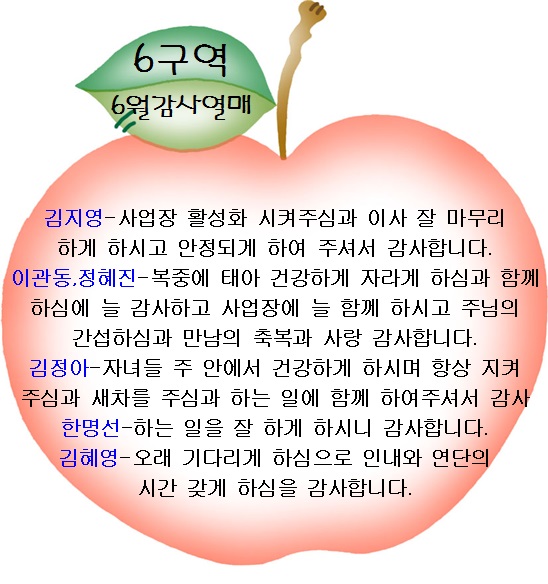 6구역
6월감사열매

김지영-사업장 활성화 시켜주심과 이사 잘 마무리 하게 하시고 안정되게 하여 주셔서 감사합니다.
이관동,정혜진-복중에 태아 건강하게 자라게 하심과 함께 하심에 늘 감사하고 사업장에 늘 함께 하시고 주님의 간섭하심과 만남의 축복과 사랑 감사합니다.
김정아-자녀들 주 안에서 건강하게 하시며 항상 지켜 주심과 새차를 주심과 하는 일에 함께 하여주셔서 감사
한명선-하는 일을 잘 하게 하시니 감사합니다.
김혜영-오래 기다리게 하심으로 인내와 연단의 시간 갖게 하심을 감사합니다.